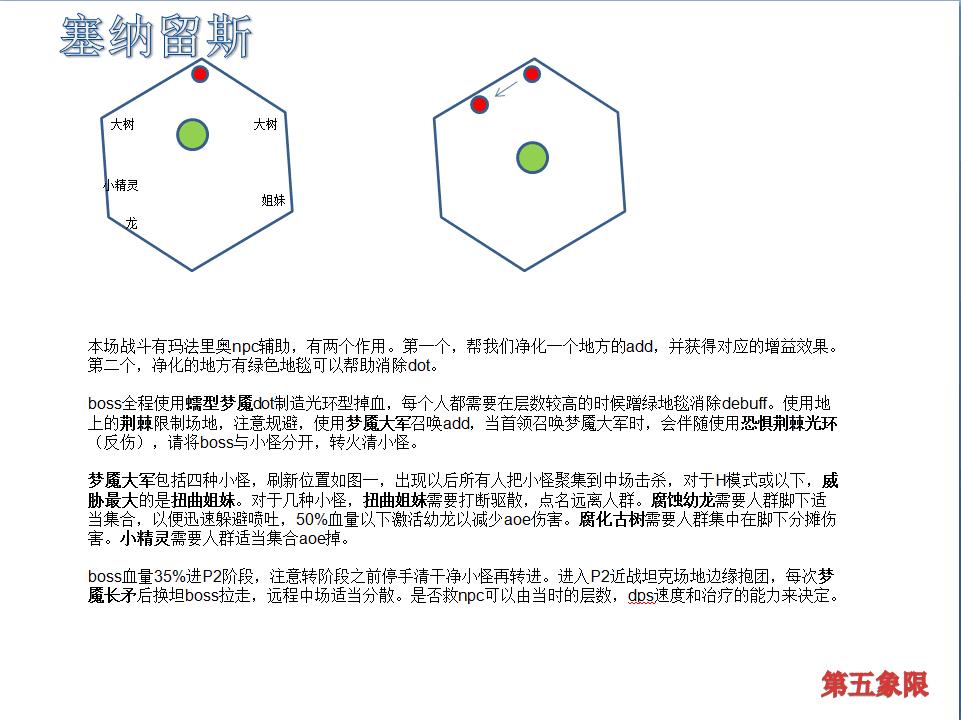 塞纳留斯

大树
大树
小精灵
姐妹
龙

本场战斗有玛法里奥npc辅助，有两个作用。第一个，帮我们净化一个地方的add，并获得对应的增益效果。第二个，净化的地方有绿色地毯可以帮助消除dot。

boss全程使用蠕型梦魇dot制造光环型掉血，每个人都需要在层数较高的时候蹭绿地毯消除debuff。使用地上的荆棘限制场地，注意规避，使用梦魇大军召唤add，当首领召唤梦魇大军时，会伴随使用恐惧荆棘光环（反伤），请将boss与小怪分开，转火清小怪。

梦魇大军包括四种小怪，刷新位置如图一，出现以后所有人把小怪聚集到中场击杀，对于H模式或以下，威胁最大的是扭曲姐妹。对于几种小怪，扭曲姐妹需要打断驱散，点名远离人群。腐蚀幼龙需要人群脚下适当集合，以便迅速躲避喷吐，50%血量以下激活幼龙以减少aoe伤害。腐化古树需要人群集中在脚下分摊伤害。小精灵需要人群适当集合aoe掉。

boss血量35%进P2阶段，注意转阶段之前停手清干净小怪再转进。进入P2近战坦克场地边缘抱团，每次梦魇长矛后换坦boss拉走，远程中场适当分散。是否救npc可以由当时的层数，dps速度和治疗的能力来决定。

第五象限